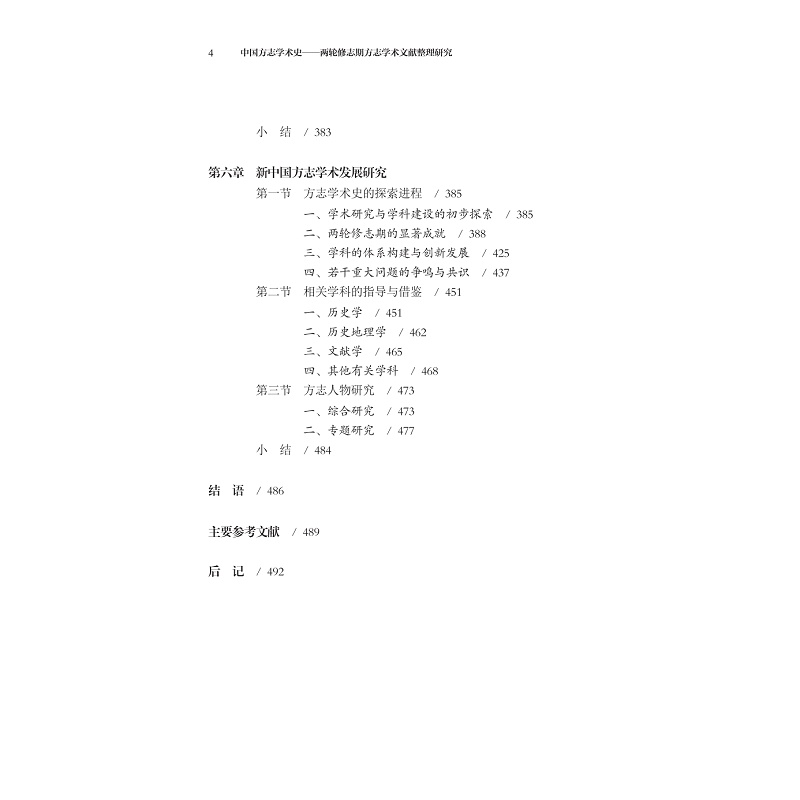 4 中国方志学术史——两轮修志期方志学术文献整理研究

小 结 / 383

第六章 新中国方志学术发展研究

第一节 方志学术史的探索进程 / 385

一、学术研究与学科建设的初步探索 / 385

二、两轮修志期的显著成就 / 388

三、学科的体系构建与创新发展 / 425

四、若干重大问题的争鸣与共识 / 437

第二节 相关学科的指导与借鉴 / 451

一、历史学 / 451

二、历史地理学 / 462

三、文献学 / 465

四、其他有关学科 / 468

第三节 方志人物研究 / 473

一、综合研究 / 473

二、专题研究 / 477

小 结 / 484

结 语 / 486

主要参考文献 / 489

后 记 / 492